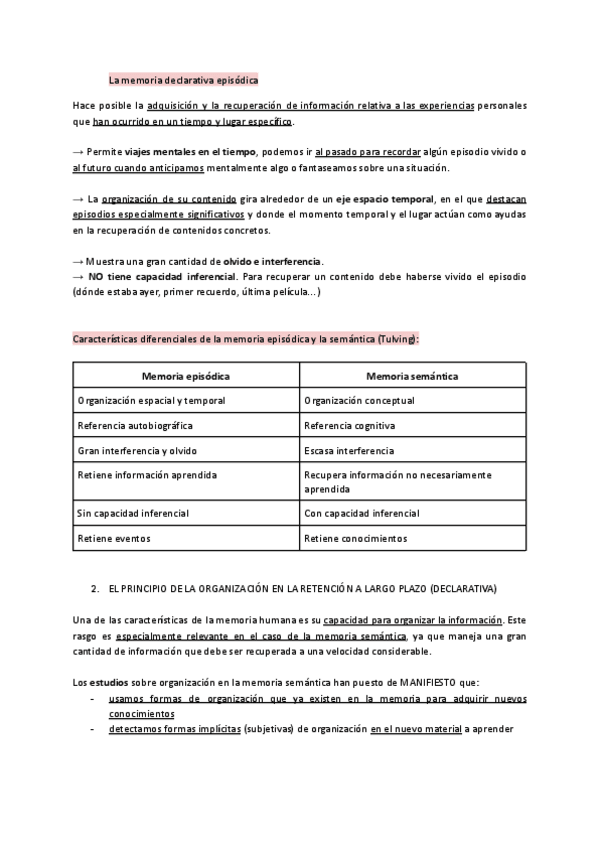 La memoria declarativa episódica

Hace posible la adquisición y la recuperación de información relativa a las experiencias personales que han ocurrido en un tiempo y lugar específico.

→ Permite viajes mentales en el tiempo, podemos ir al pasado para recordar algún episodio vivido o al futuro cuando anticipamos mentalmente algo o fantaseamos sobre una situación.

→ La organización de su contenido gira alrededor de un eje espacio temporal, en el que destacan episodios especialmente significativos y donde el momento temporal y el lugar actúan como ayudas en la recuperación de contenidos concretos.

→ Muestra una gran cantidad de olvido e interferencia.
→ NO tiene capacidad inferencial. Para recuperar un contenido debe haberse vivido el episodio (dónde estaba ayer, primer recuerdo, última película...)

Características diferenciales de la memoria episódica y la semántica (Tulving):

| Memoria episódica | Memoria semántica |
|---|---|
| Organización espacial y temporal | Organización conceptual |
| Referencia autobiográfica | Referencia cognitiva |
| Gran interferencia y olvido | Escasa interferencia |
| Retiene información aprendida | Recupera información no necesariamente aprendida |
| Sin capacidad inferencial | Con capacidad inferencial |
| Retiene eventos | Retiene conocimientos |

2. EL PRINCIPIO DE LA ORGANIZACIÓN EN LA RETENCIÓN A LARGO PLAZO (DECLARATIVA)

Una de las características de la memoria humana es su capacidad para organizar la información. Este rasgo es especialmente relevante en el caso de la memoria semántica, ya que maneja una gran cantidad de información que debe ser recuperada a una velocidad considerable.

Los estudios sobre organización en la memoria semántica han puesto de MANIFIESTO que:
- usamos formas de organización que ya existen en la memoria para adquirir nuevos conocimientos
- detectamos formas implícitas (subjetivas) de organización en el nuevo material a aprender